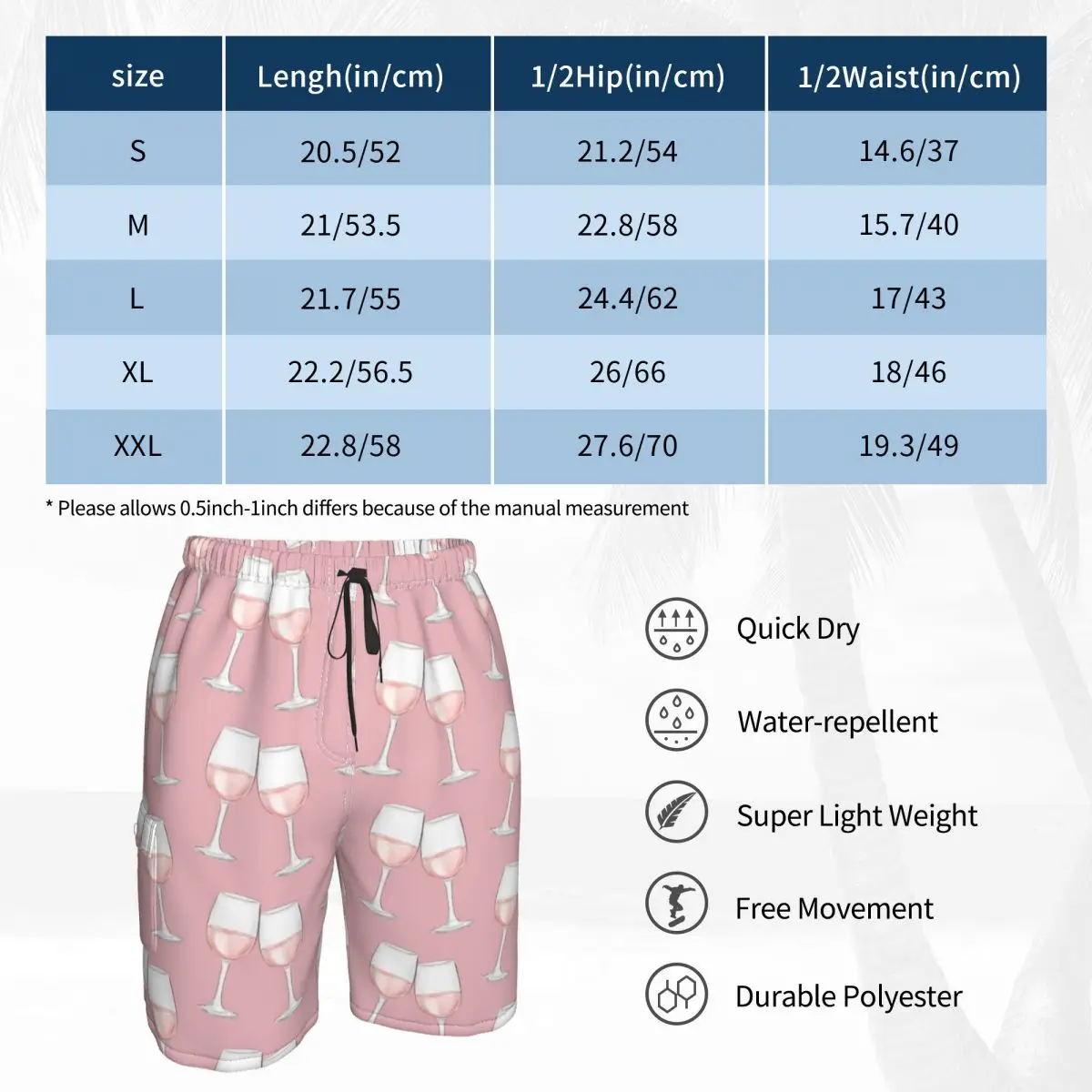 | size | Lengh(in/cm) | 1/2Hip(in/cm) | 1/2Waist(in/cm) |
|---|---|---|---|
| S | 20.5/52 | 21.2/54 | 14.6/37 |
| M | 21/53.5 | 22.8/58 | 15.7/40 |
| L | 21.7/55 | 24.4/62 | 17/43 |
| XL | 22.2/56.5 | 26/66 | 18/46 |
| XXL | 22.8/58 | 27.6/70 | 19.3/49 |

* Please allows 0.5inch-1inch differs because of the manual measurement

Quick Dry

Water-repellent

Super Light Weight

Free Movement

Durable Polyester